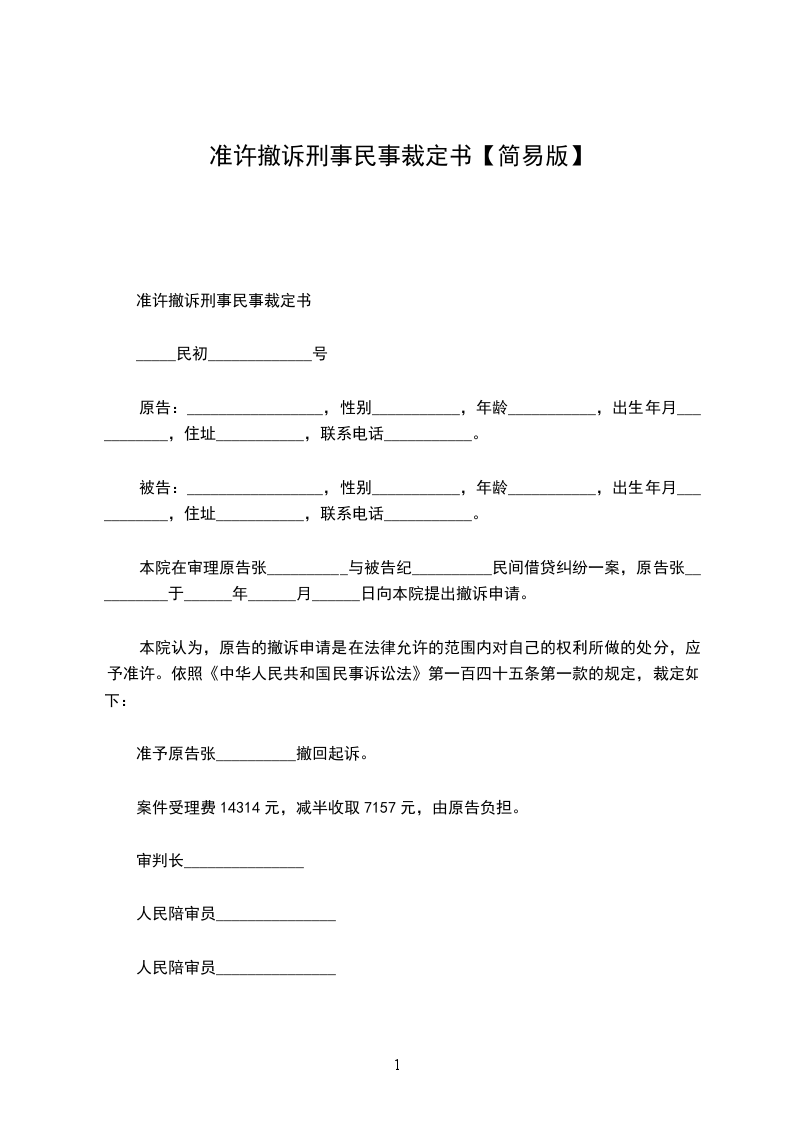 准许撤诉刑事民事裁定书【简易版】

准许撤诉刑事民事裁定书

_____民初_____________号

原告：_________________，性别___________，年龄___________，出生年月___________，住址___________，联系电话___________。

被告：_________________，性别___________，年龄___________，出生年月___________，住址___________，联系电话___________。

本院在审理原告张__________与被告纪__________民间借贷纠纷一案，原告张__________于______年______月______日向本院提出撤诉申请。

本院认为，原告的撤诉申请是在法律允许的范围内对自己的权利所做的处分，应予准许。依照《中华人民共和国民事诉讼法》第一百四十五条第一款的规定，裁定如下：

准予原告张__________撤回起诉。

案件受理费 14314 元，减半收取 7157 元，由原告负担。

审判长_______________

人民陪审员_______________

人民陪审员_______________

1